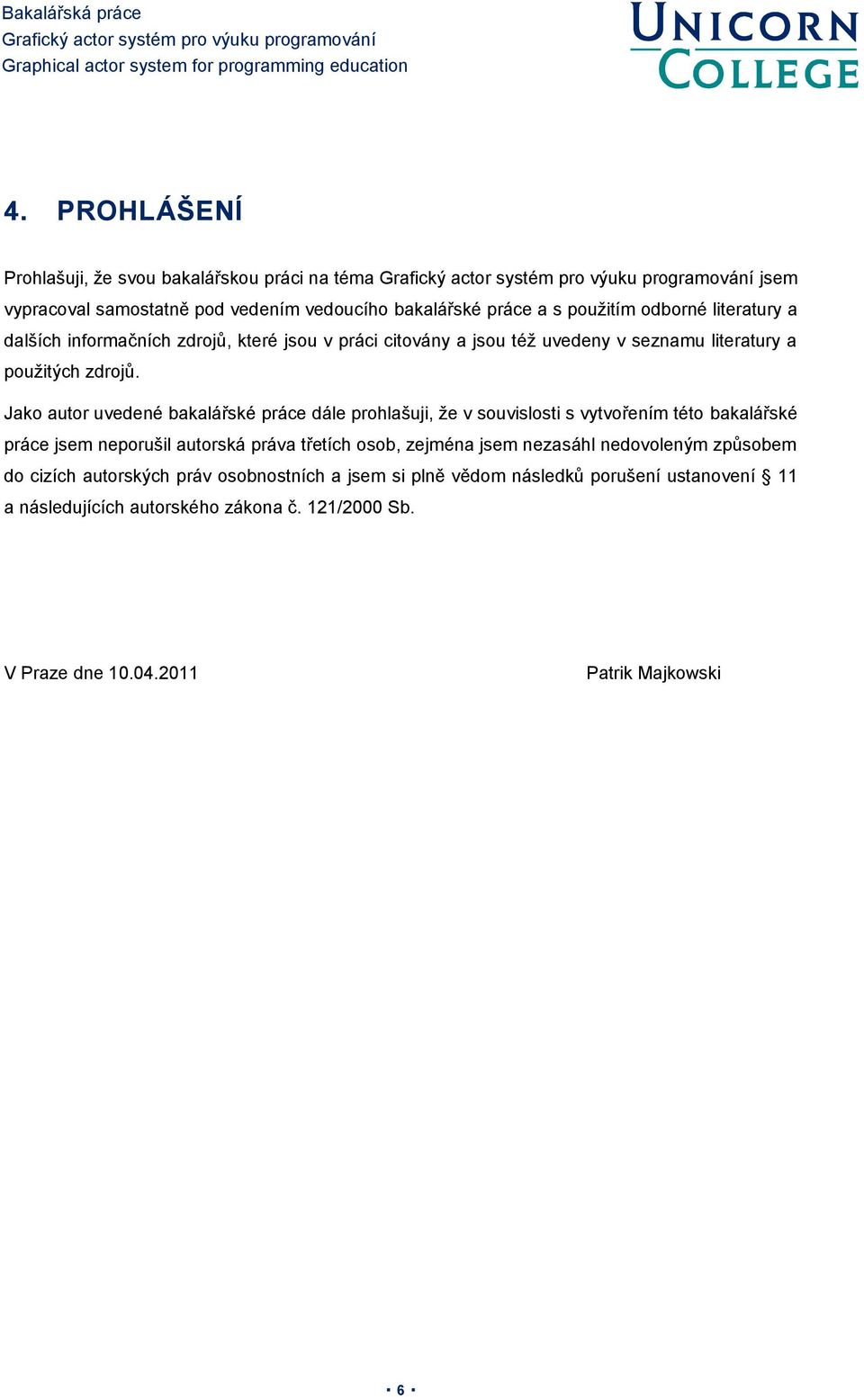 Bakalářská práce
Grafický actor systém pro výuku programování
Graphical actor system for programming education

UNICORN COLLEGE

4. PROHLÁŠENÍ

Prohlašuji, že svou bakalářskou práci na téma Grafický actor systém pro výuku programování jsem vypracoval samostatně pod vedením vedoucího bakalářské práce a s použitím odborné literatury a dalších informačních zdrojů, které jsou v práci citovány a jsou též uvedeny v seznamu literatury a použitých zdrojů.

Jako autor uvedené bakalářské práce dále prohlašuji, že v souvislosti s vytvořením této bakalářské práce jsem neporušil autorská práva třetích osob, zejména jsem nezasáhl nedovoleným způsobem do cizích autorských práv osobnostních a jsem si plně vědom následků porušení ustanovení § 11 a následujících autorského zákona č. 121/2000 Sb.

V Praze dne 10.04.2011

Patrik Majkowski

▪ 6 ▪